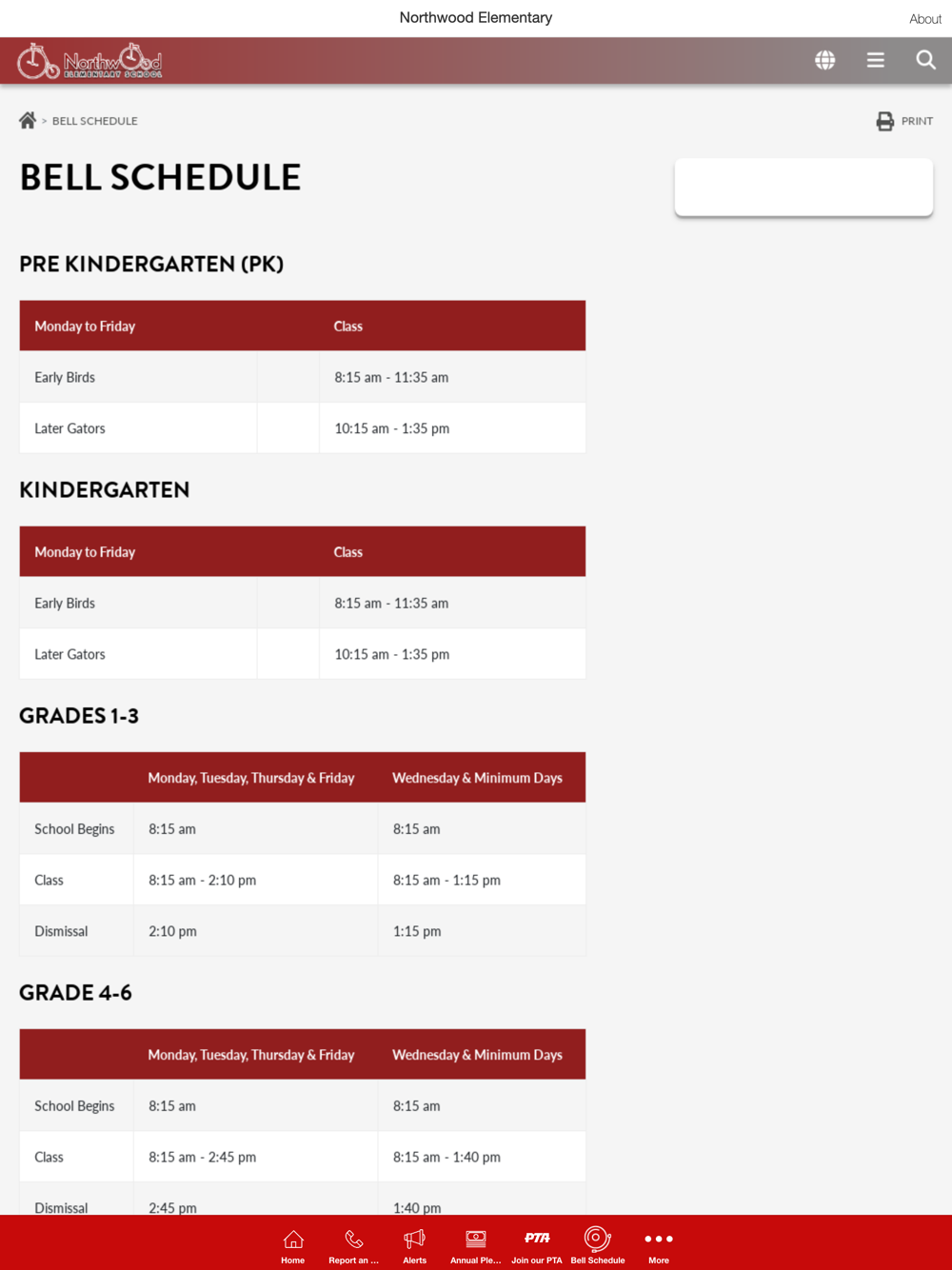 Northwood Elementary

About

Northwood ELEMENTARY SCHOOL

> BELL SCHEDULE

PRINT

BELL SCHEDULE

PRE KINDERGARTEN (PK)

| Monday to Friday | | Class |
|---|---|---|
| Early Birds | | 8:15 am - 11:35 am |
| Later Gators | | 10:15 am - 1:35 pm |

KINDERGARTEN

| Monday to Friday | | Class |
|---|---|---|
| Early Birds | | 8:15 am - 11:35 am |
| Later Gators | | 10:15 am - 1:35 pm |

GRADES 1-3

| | Monday, Tuesday, Thursday & Friday | Wednesday & Minimum Days |
|---|---|---|
| School Begins | 8:15 am | 8:15 am |
| Class | 8:15 am - 2:10 pm | 8:15 am - 1:15 pm |
| Dismissal | 2:10 pm | 1:15 pm |

GRADE 4-6

| | Monday, Tuesday, Thursday & Friday | Wednesday & Minimum Days |
|---|---|---|
| School Begins | 8:15 am | 8:15 am |
| Class | 8:15 am - 2:45 pm | 8:15 am - 1:40 pm |
| Dismissal | 2:45 pm | 1:40 pm |

Home Report an ... Alerts Annual Ple... PTA Join our PTA Bell Schedule More